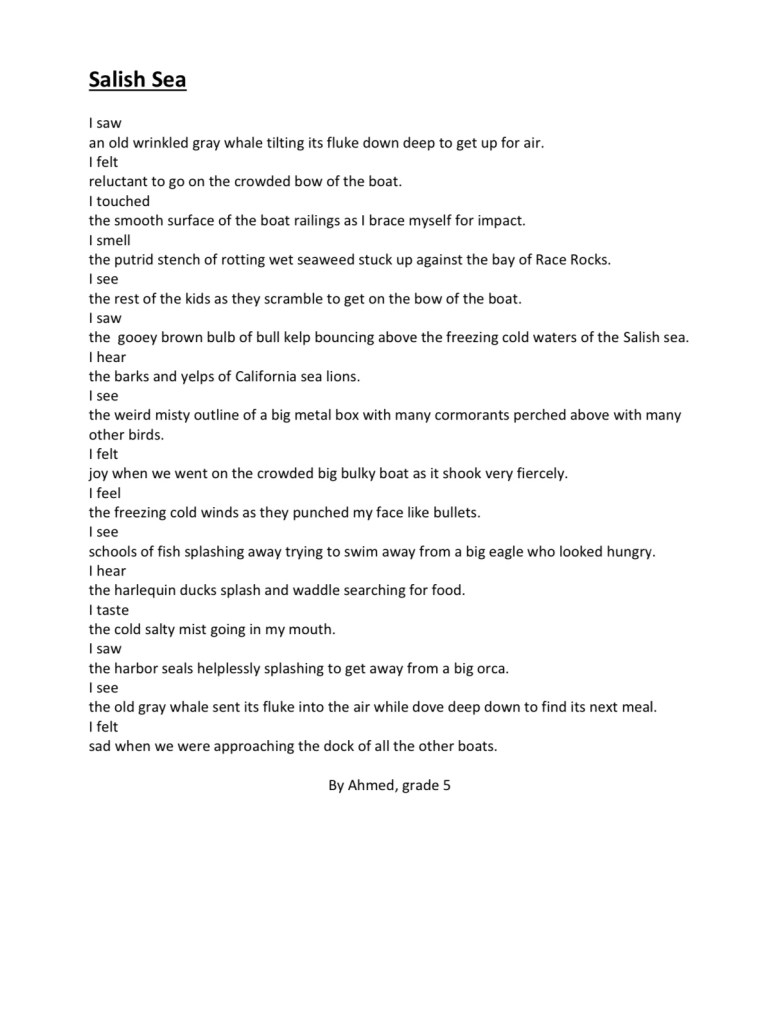 Salish Sea

I saw
an old wrinkled gray whale tilting its fluke down deep to get up for air.
I felt
reluctant to go on the crowded bow of the boat.
I touched
the smooth surface of the boat railings as I brace myself for impact.
I smell
the putrid stench of rotting wet seaweed stuck up against the bay of Race Rocks.
I see
the rest of the kids as they scramble to get on the bow of the boat.
I saw
the gooey brown bulb of bull kelp bouncing above the freezing cold waters of the Salish sea.
I hear
the barks and yelps of California sea lions.
I see
the weird misty outline of a big metal box with many cormorants perched above with many other birds.
I felt
joy when we went on the crowded big bulky boat as it shook very fiercely.
I feel
the freezing cold winds as they punched my face like bullets.
I see
schools of fish splashing away trying to swim away from a big eagle who looked hungry.
I hear
the harlequin ducks splash and waddle searching for food.
I taste
the cold salty mist going in my mouth.
I saw
the harbor seals helplessly splashing to get away from a big orca.
I see
the old gray whale sent its fluke into the air while dove deep down to find its next meal.
I felt
sad when we were approaching the dock of all the other boats.

By Ahmed, grade 5